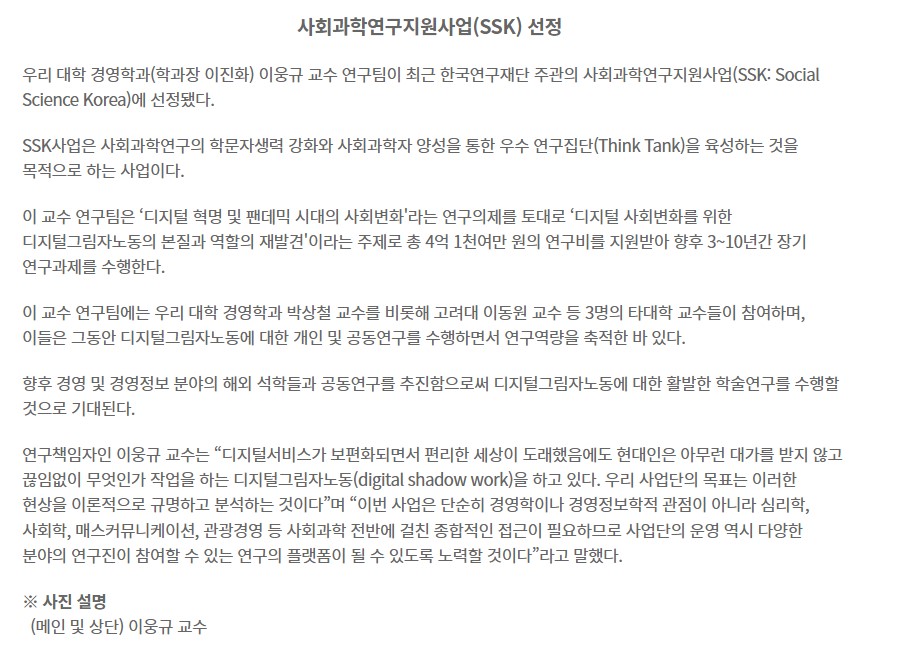 사회과학연구지원사업(SSK) 선정

우리 대학 경영학과(학과장 이진화) 이웅규 교수 연구팀이 최근 한국연구재단 주관의 사회과학연구지원사업(SSK: Social Science Korea)에 선정됐다.

SSK사업은 사회과학연구의 학문자생력 강화와 사회과학자 양성을 통한 우수 연구집단(Think Tank)을 육성하는 것을 목적으로 하는 사업이다.

이 교수 연구팀은 '디지털 혁명 및 팬데믹 시대의 사회변화'라는 연구의제를 토대로 '디지털 사회변화를 위한 디지털그림자노동의 본질과 역할의 재발견'이라는 주제로 총 4억 1천여만 원의 연구비를 지원받아 향후 3~10년간 장기 연구과제를 수행한다.

이 교수 연구팀에는 우리 대학 경영학과 박상철 교수를 비롯해 고려대 이동원 교수 등 3명의 타대학 교수들이 참여하며, 이들은 그동안 디지털그림자노동에 대한 개인 및 공동연구를 수행하면서 연구역량을 축적한 바 있다.

향후 경영 및 경영정보 분야의 해외 석학들과 공동연구를 추진함으로써 디지털그림자노동에 대한 활발한 학술연구를 수행할 것으로 기대된다.

연구책임자인 이웅규 교수는 "디지털서비스가 보편화되면서 편리한 세상이 도래했음에도 현대인은 아무런 대가를 받지 않고 끊임없이 무엇인가 작업을 하는 디지털그림자노동(digital shadow work)을 하고 있다. 우리 사업단의 목표는 이러한 현상을 이론적으로 규명하고 분석하는 것이다"며 "이번 사업은 단순히 경영학이나 경영정보학적 관점이 아니라 심리학, 사회학, 매스커뮤니케이션, 관광경영 등 사회과학 전반에 걸친 종합적인 접근이 필요하므로 사업단의 운영 역시 다양한 분야의 연구진이 참여할 수 있는 연구의 플랫폼이 될 수 있도록 노력할 것이다"라고 말했다.

※ 사진 설명
(메인 및 상단) 이웅규 교수